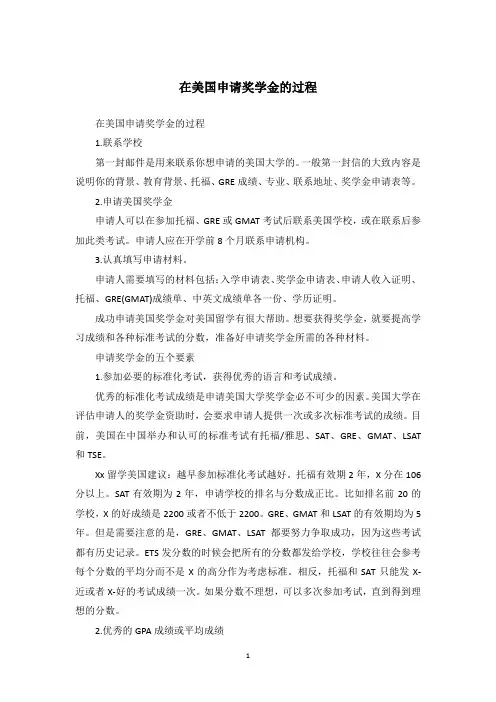 在美国申请奖学金的过程

在美国申请奖学金的过程

1.联系学校

第一封邮件是用来联系你想申请的美国大学的。一般第一封信的大致内容是说明你的背景、教育背景、托福、GRE 成绩、专业、联系地址、奖学金申请表等。

2.申请美国奖学金

申请人可以在参加托福、GRE 或 GMAT 考试后联系美国学校，或在联系后参加此类考试。申请人应在开学前 8 个月联系申请机构。

3.认真填写申请材料。

申请人需要填写的材料包括：入学申请表、奖学金申请表、申请人收入证明、托福、GRE(GMAT)成绩单、中英文成绩单各一份、学历证明。

成功申请美国奖学金对美国留学有很大帮助。想要获得奖学金，就要提高学习成绩和各种标准考试的分数，准备好申请奖学金所需的各种材料。

申请奖学金的五个要素

1.参加必要的标准化考试，获得优秀的语言和考试成绩。

优秀的标准化考试成绩是申请美国大学奖学金必不可少的因素。美国大学在评估申请人的奖学金资助时，会要求申请人提供一次或多次标准考试的成绩。目前，美国在中国举办和认可的标准考试有托福/雅思、SAT、GRE、GMAT、LSAT 和 TSE。

Xx 留学美国建议：越早参加标准化考试越好，托福有效期 2 年，X 分在 106 分以上。SAT 有效期为 2 年，申请学校的排名与分数成正比。比如排名前 20 的学校，X 的好成绩是 2200 或者不低于 2200。GRE、GMAT 和 LSAT 的有效期均为 5 年。但是需要注意的是，GRE、GMAT、LSAT 都要努力争取成功，因为这些考试都有历史记录。ETS 发分数的时候会把所有的分数都发给学校，学校往往会参考每个分数的平均分而不是 X 的高分作为考虑标准。相反，托福和 SAT 只能发 X-近或者 X-好的考试成绩一次。如果分数不理想，可以多次参加考试，直到得到理想的分数。

2.优秀的 GPA 成绩或平均成绩

1